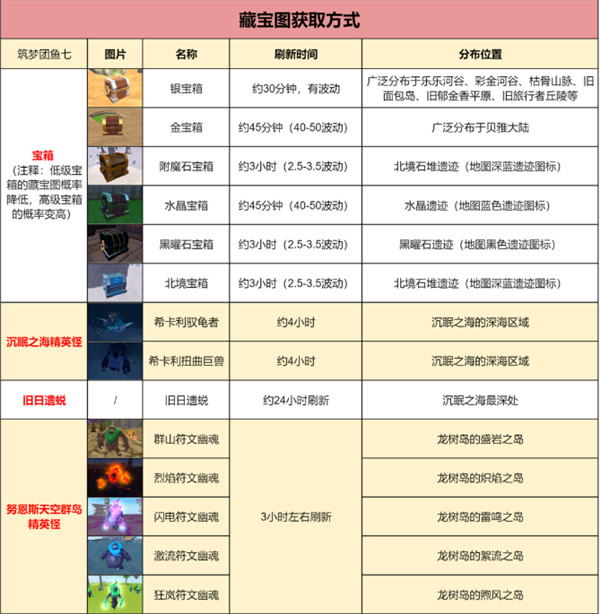 藏宝图获取方式

| 筑梦团鱼七 | 图片 | 名称 | 刷新时间 | 分布位置 |
|---|---|---|---|---|
| 宝箱（注释：低级宝箱的藏宝图概率降低，高级宝箱的概率变高） | | 银宝箱 | 约30分钟，有波动 | 广泛分布于乐乐河谷、彩金河谷、枯骨山脉、旧面包岛、旧郁金香平原、旧旅行者丘陵等 |
| | | 金宝箱 | 约45分钟（40-50波动） | 广泛分布于贝雅大陆 |
| | | 附魔石宝箱 | 约3小时（2.5-3.5波动） | 北境石堆遗迹（地图深蓝遗迹图标） |
| | | 水晶宝箱 | 约45分钟（40-50波动） | 水晶遗迹（地图蓝色遗迹图标） |
| | | 黑曜石宝箱 | 约3小时（2.5-3.5波动） | 黑曜石遗迹（地图黑色遗迹图标） |
| | | 北境宝箱 | 约3小时（2.5-3.5波动） | 北境石堆遗迹（地图深蓝遗迹图标） |
| 沉眠之海精英怪 | | 希卡利驭龟者 | 约4小时 | 沉眠之海的深海区域 |
| | | 希卡利扭曲巨兽 | 约4小时 | 沉眠之海的深海区域 |
| 旧日遗蜕 | / | 旧日遗蜕 | 约24小时刷新 | 沉眠之海最深处 |
| 努恩斯天空群岛精英怪 | | 群山符文幽魂 | 3小时左右刷新 | 龙树岛的盛岩之岛 |
| | | 烈焰符文幽魂 | | 龙树岛的炽焰之岛 |
| | | 闪电符文幽魂 | | 龙树岛的雷鸣之岛 |
| | | 激流符文幽魂 | | 龙树岛的絮流之岛 |
| | | 狂岚符文幽魂 | | 龙树岛的飑风之岛 |